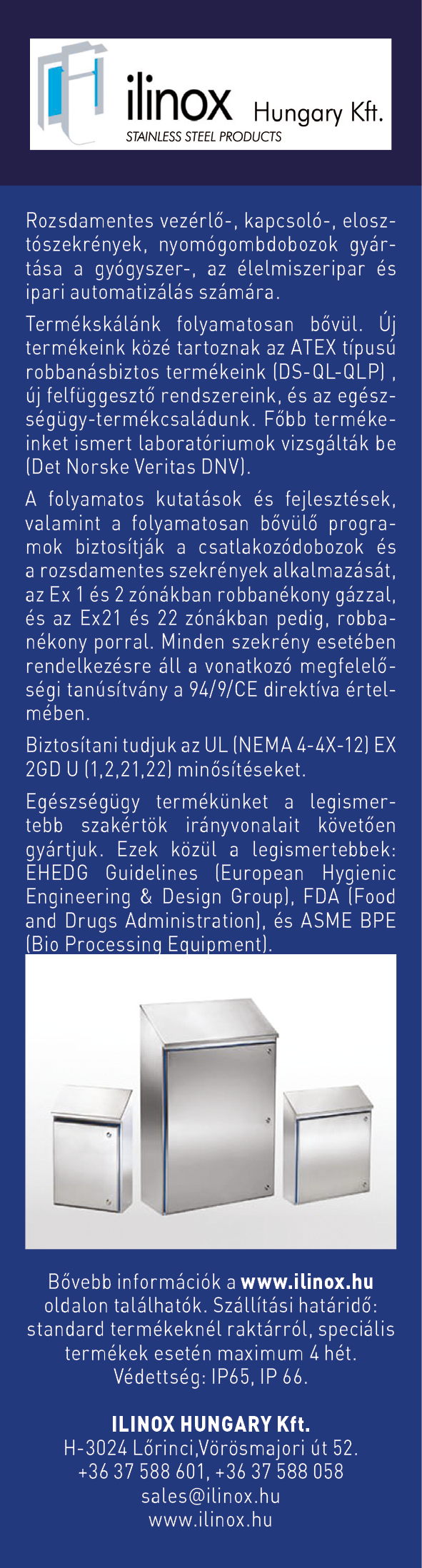 ilinox Hungary Kft.
STAINLESS STEEL PRODUCTS

Rozsdamentes vezérlő-, kapcsoló-, elosztószekrények, nyomógombdobozok gyártása a gyógyszer-, az élelmiszeripar és ipari automatizálás számára.

Termékskálánk folyamatosan bővül. Új termékeink közé tartoznak az ATEX típusú robbanásbiztos termékeink (DS-QL-QLP) , új felfüggesztő rendszereink, és az egészségügy-termékcsaládunk. Főbb termékeinket ismert laboratóriumok vizsgálták be (Det Norske Veritas DNV).

A folyamatos kutatások és fejlesztések, valamint a folyamatosan bővülő programok biztosítják a csatlakozódobozok és a rozsdamentes szekrények alkalmazását, az Ex 1 és 2 zónákban robbanékony gázzal, és az Ex21 és 22 zónákban pedig, robbanékony porral. Minden szekrény esetében rendelkezésre áll a vonatkozó megfelelőségi tanúsítvány a 94/9/CE direktíva értelmében.

Biztosítani tudjuk az UL (NEMA 4-4X-12) EX 2GD U (1,2,21,22) minősítéseket.

Egészségügy termékünket a legismertebb szakértök irányvonalait követően gyártjuk. Ezek közül a legismertebbek: EHEDG Guidelines (European Hygienic Engineering & Design Group), FDA (Food and Drugs Administration), és ASME BPE (Bio Processing Equipment).

Bővebb információk a www.ilinox.hu oldalon találhatók. Szállítási határidő: standard termékeknél raktárról, speciális termékek esetén maximum 4 hét. Védettség: IP65, IP 66.

ILINOX HUNGARY Kft.
H-3024 Lőrinci,Vörösmajori út 52.
+36 37 588 601, +36 37 588 058
sales@ilinox.hu
www.ilinox.hu